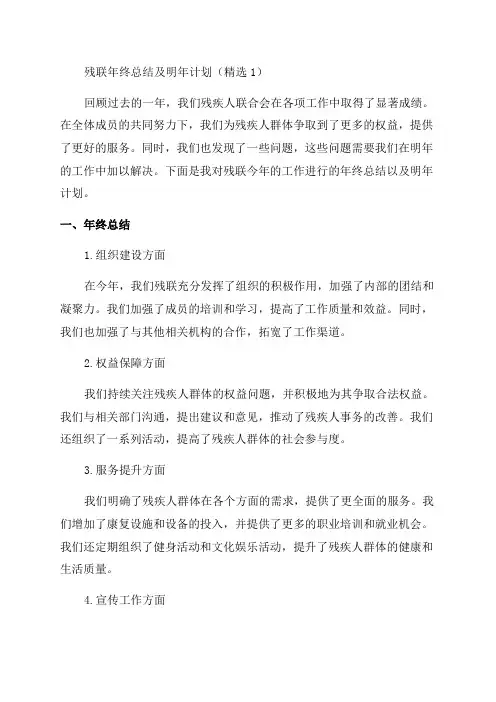 残联年终总结及明年计划（精选 1）

回顾过去的一年，我们残疾人联合会在各项工作中取得了显著成绩。在全体成员的共同努力下，我们为残疾人群体争取到了更多的权益，提供了更好的服务。同时，我们也发现了一些问题，这些问题需要我们在明年的工作中加以解决。下面是我对残联今年的工作进行的年终总结以及明年计划。

一、年终总结

1.组织建设方面

在今年，我们残联充分发挥了组织的积极作用，加强了内部的团结和凝聚力。我们加强了成员的培训和学习，提高了工作质量和效益。同时，我们也加强了与其他相关机构的合作，拓宽了工作渠道。

2.权益保障方面

我们持续关注残疾人群体的权益问题，并积极地为其争取合法权益。我们与相关部门沟通，提出建议和意见，推动了残疾人事务的改善。我们还组织了一系列活动，提高了残疾人群体的社会参与度。

3.服务提升方面

我们明确了残疾人群体在各个方面的需求，提供了更全面的服务。我们增加了康复设施和设备的投入，并提供了更多的职业培训和就业机会。我们还定期组织了健身活动和文化娱乐活动，提升了残疾人群体的健康和生活质量。

4.宣传工作方面